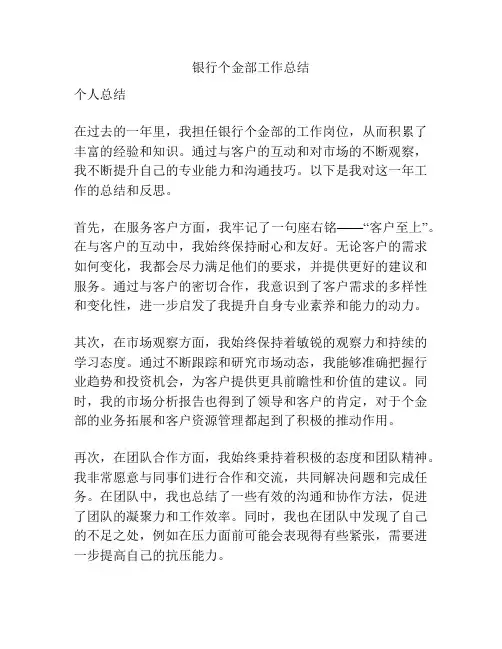 银行个金部工作总结

个人总结

在过去的一年里，我担任银行个金部的工作岗位，从而积累了丰富的经验和知识。通过与客户的互动和对市场的不断观察，我不断提升自己的专业能力和沟通技巧。以下是我对这一年工作的总结和反思。

首先，在服务客户方面，我牢记了一句座右铭——“客户至上”。在与客户的互动中，我始终保持耐心和友好。无论客户的需求如何变化，我都会尽力满足他们的要求，并提供更好的建议和服务。通过与客户的密切合作，我意识到了客户需求的多样性和变化性，进一步启发了我提升自身专业素养和能力的动力。

其次，在市场观察方面，我始终保持着敏锐的观察力和持续的学习态度。通过不断跟踪和研究市场动态，我能够准确把握行业趋势和投资机会，为客户提供更具前瞻性和价值的建议。同时，我的市场分析报告也得到了领导和客户的肯定，对于个金部的业务拓展和客户资源管理都起到了积极的推动作用。

再次，在团队合作方面，我始终秉持着积极的态度和团队精神。我非常愿意与同事们进行合作和交流，共同解决问题和完成任务。在团队中，我也总结了一些有效的沟通和协作方法，促进了团队的凝聚力和工作效率。同时，我也在团队中发现了自己的不足之处，例如在压力面前可能会表现得有些紧张，需要进一步提高自己的抗压能力。